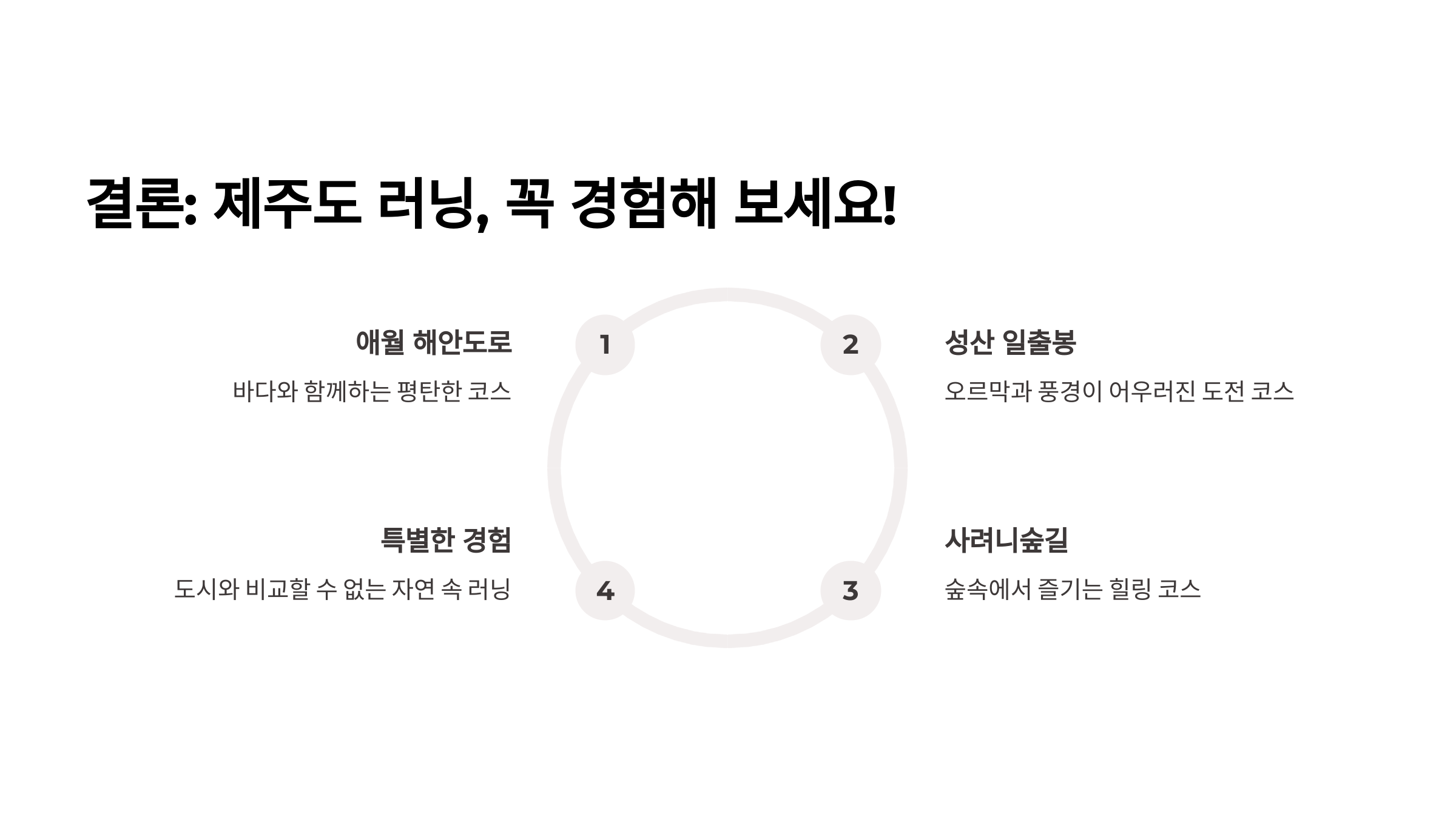 결론: 제주도 러닝, 꼭 경험해 보세요!

애월 해안도로

바다와 함께하는 평탄한 코스

1

2

성산 일출봉

오르막과 풍경이 어우러진 도전 코스

특별한 경험

도시와 비교할 수 없는 자연 속 러닝

4

3

사려니숲길

숲속에서 즐기는 힐링 코스